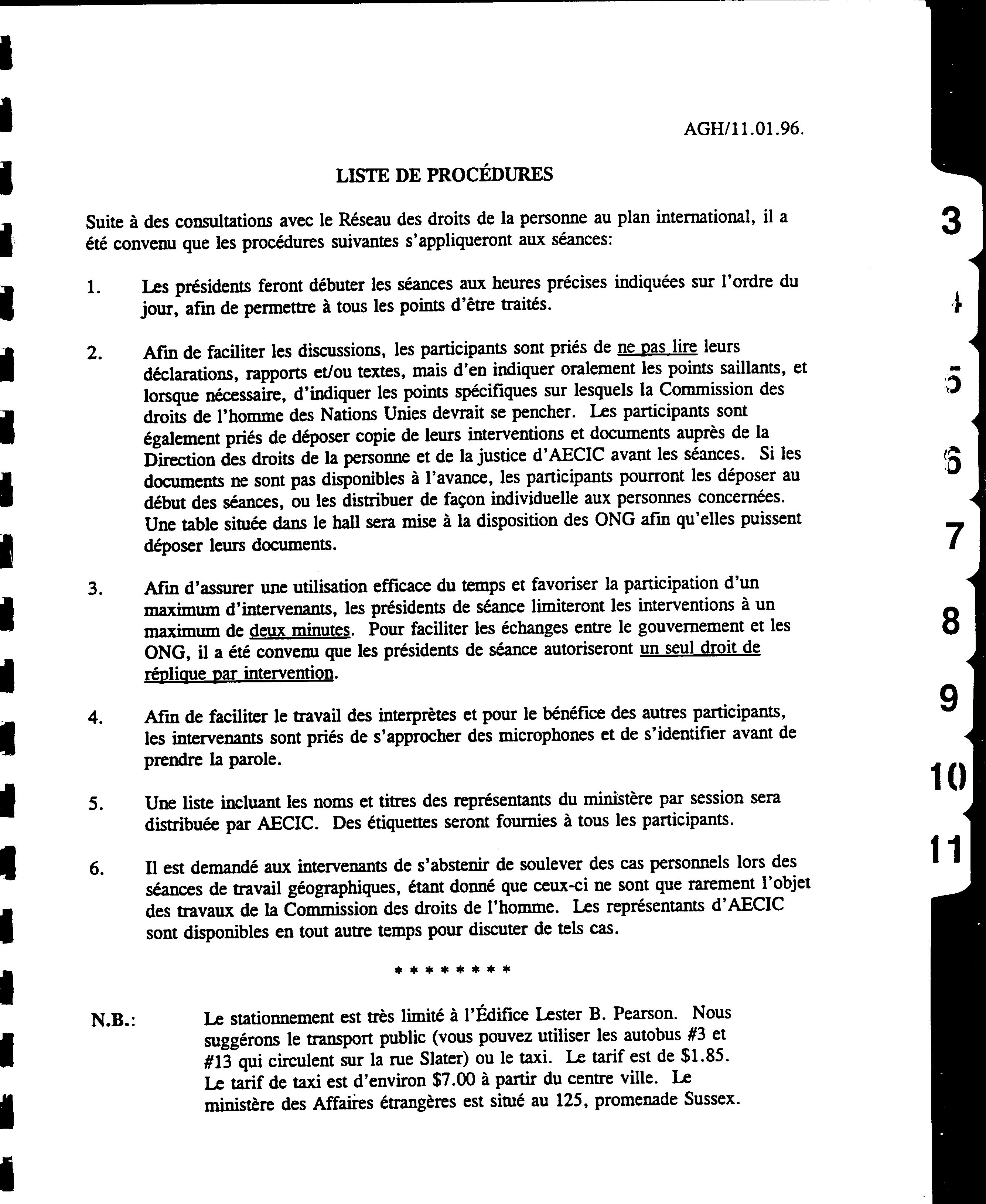 AGH/11.01.96.

LISTE DE PROCÉDURES

Suite à des consultations avec le Réseau des droits de la personne au plan international, il a été convenu que les procédures suivantes s'appliqueront aux séances:

1. Les présidents feront débuter les séances aux heures précises indiquées sur l'ordre du jour, afin de permettre à tous les points d'être traités.

2. Afin de faciliter les discussions, les participants sont priés de ne pas lire leurs déclarations, rapports et/ou textes, mais d'en indiquer oralement les points saillants, et lorsque nécessaire, d'indiquer les points spécifiques sur lesquels la Commission des droits de l'homme des Nations Unies devrait se pencher. Les participants sont également priés de déposer copie de leurs interventions et documents auprès de la Direction des droits de la personne et de la justice d'AECIC avant les séances. Si les documents ne sont pas disponibles à l'avance, les participants pourront les déposer au début des séances, ou les distribuer de façon individuelle aux personnes concernées. Une table située dans le hall sera mise à la disposition des ONG afin qu'elles puissent déposer leurs documents.

3. Afin d'assurer une utilisation efficace du temps et favoriser la participation d'un maximum d'intervenants, les présidents de séance limiteront les interventions à un maximum de deux minutes. Pour faciliter les échanges entre le gouvernement et les ONG, il a été convenu que les présidents de séance autoriseront un seul droit de réplique par intervention.

4. Afin de faciliter le travail des interprètes et pour le bénéfice des autres participants, les intervenants sont priés de s'approcher des microphones et de s'identifier avant de prendre la parole.

5. Une liste incluant les noms et titres des représentants du ministère par session sera distribuée par AECIC. Des étiquettes seront fournies à tous les participants.

6. Il est demandé aux intervenants de s'abstenir de soulever des cas personnels lors des séances de travail géographiques, étant donné que ceux-ci ne sont que rarement l'objet des travaux de la Commission des droits de l'homme. Les représentants d'AECIC sont disponibles en tout autre temps pour discuter de tels cas.

* * * * * * * *

N.B.: Le stationnement est très limité à l'Édifice Lester B. Pearson. Nous suggérons le transport public (vous pouvez utiliser les autobus #3 et #13 qui circulent sur la rue Slater) ou le taxi. Le tarif est de $1.85. Le tarif de taxi est d'environ $7.00 à partir du centre ville. Le ministère des Affaires étrangères est situé au 125, promenade Sussex.

3
4
5
6
7
8
9
10
11